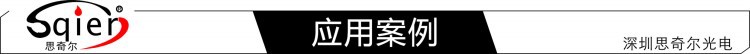 Sqier®
思奇尔

应用案例

深圳思奇尔光电